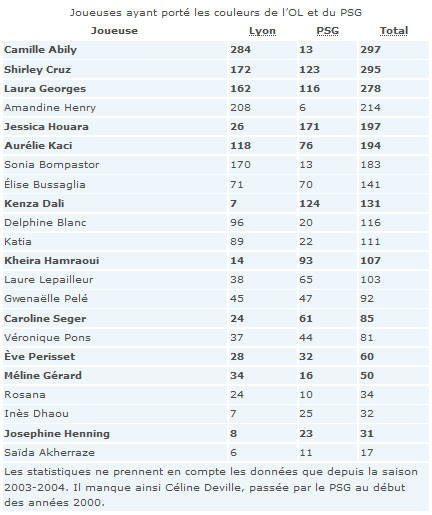 Joueuses ayant porté les couleurs de l'OL et du PSG

| Joueuse | Lyon | PSG | Total |
|---|---|---|---|
| Camille Abily | 284 | 13 | 297 |
| Shirley Cruz | 172 | 123 | 295 |
| Laura Georges | 162 | 116 | 278 |
| Amandine Henry | 208 | 6 | 214 |
| Jessica Houara | 26 | 171 | 197 |
| Aurélie Kaci | 118 | 76 | 194 |
| Sonia Bompastor | 170 | 13 | 183 |
| Élise Bussaglia | 71 | 70 | 141 |
| Kenza Dali | 7 | 124 | 131 |
| Delphine Blanc | 96 | 20 | 116 |
| Katia | 89 | 22 | 111 |
| Kheira Hamraoui | 14 | 93 | 107 |
| Laure Lepailleur | 38 | 65 | 103 |
| Gwenaëlle Pelé | 45 | 47 | 92 |
| Caroline Seger | 24 | 61 | 85 |
| Véronique Pons | 37 | 44 | 81 |
| Ève Perisset | 28 | 32 | 60 |
| Méline Gérard | 34 | 16 | 50 |
| Rosana | 24 | 10 | 34 |
| Inès Dhaou | 7 | 25 | 32 |
| Josephine Henning | 8 | 23 | 31 |
| Saïda Akherraze | 6 | 11 | 17 |

Les statistiques ne prennent en compte les données que depuis la saison 2003-2004. Il manque ainsi Céline Deville, passée par le PSG au début des années 2000.